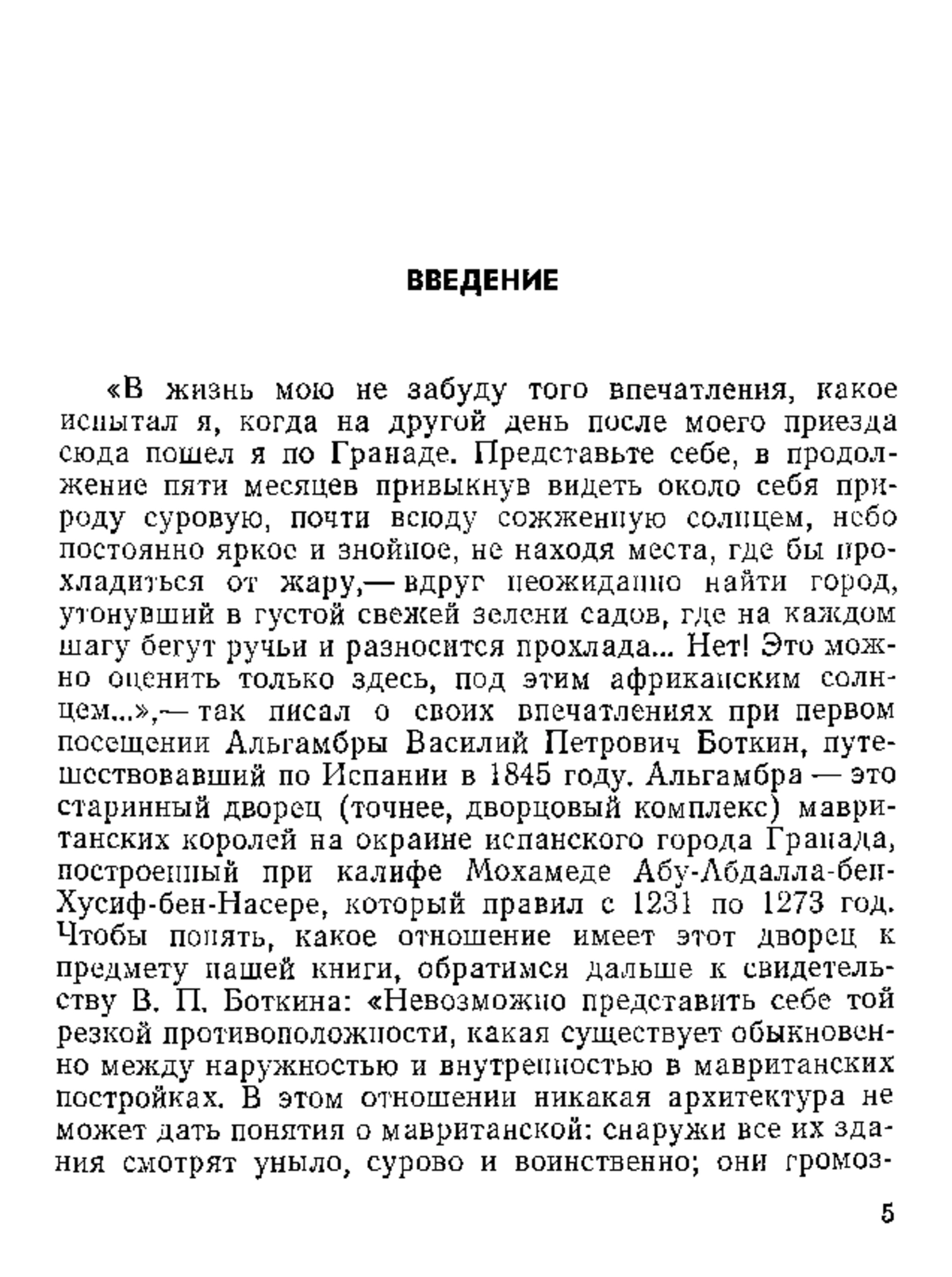 ВВЕДЕНИЕ

«В жизнь мою не забуду того впечатления, какое испытал я, когда на другой день после моего приезда сюда пошел я по Гранаде. Представьте себе, в продолжение пяти месяцев привыкнув видеть около себя природу суровую, почти всюду сожженную солнцем, небо постоянно яркое и знойное, не находя места, где бы прохладиться от жару,— вдруг неожиданно найти город, утонувший в густой свежей зелени садов, где на каждом шагу бегут ручьи и разносится прохлада... Нет! Это можно оценить только здесь, под этим африканским солнцем...»,— так писал о своих впечатлениях при первом посещении Альгамбры Василий Петрович Боткин, путешествовавший по Испании в 1845 году. Альгамбра — это старинный дворец (точнее, дворцовый комплекс) мавританских королей на окраине испанского города Гранада, построенный при калифе Мохамеде Абу-Абдалла-бен-Хусиф-бен-Насере, который правил с 1231 по 1273 год. Чтобы понять, какое отношение имеет этот дворец к предмету нашей книги, обратимся дальше к свидетельству В. П. Боткина: «Невозможно представить себе той резкой противоположности, какая существует обыкновенно между наружностью и внутренностью в мавританских постройках. В этом отношении никакая архитектура не может дать понятия о мавританской: снаружи все их здания смотрят уныло, сурово и воинственно; они громоз-

5